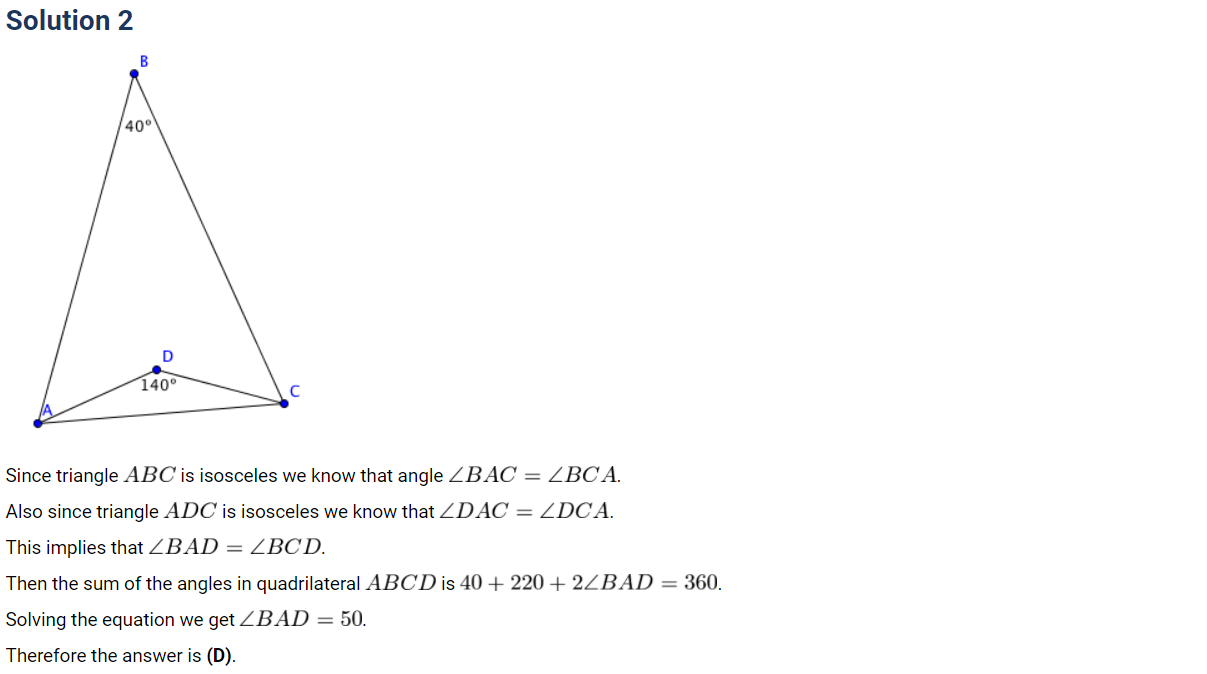 Solution 2

B
40°
D
140°
C
A

Since triangle $ABC$ is isosceles we know that angle $\angle BAC = \angle BCA$.

Also since triangle $ADC$ is isosceles we know that $\angle DAC = \angle DCA$.

This implies that $\angle BAD = \angle BCD$.

Then the sum of the angles in quadrilateral $ABCD$ is $40 + 220 + 2\angle BAD = 360$.

Solving the equation we get $\angle BAD = 50$.

Therefore the answer is (D).